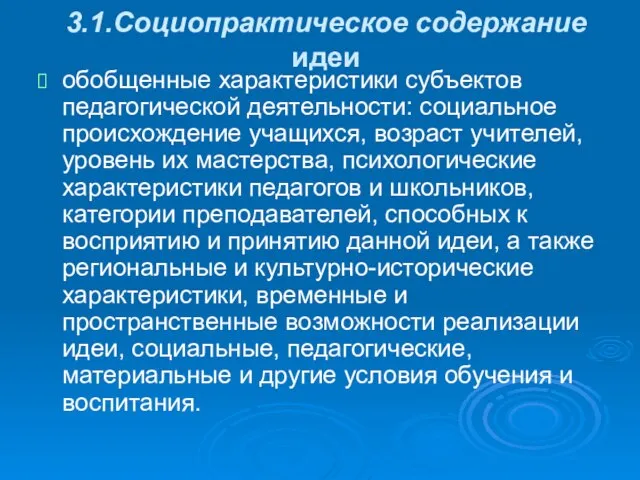 3.1.Социопрактическое содержание идеи

обобщенные характеристики субъектов педагогической деятельности: социальное происхождение учащихся, возраст учителей, уровень их мастерства, психологические характеристики педагогов и школьников, категории преподавателей, способных к восприятию и принятию данной идеи, а также региональные и культурно-исторические характеристики, временные и пространственные возможности реализации идеи, социальные, педагогические, материальные и другие условия обучения и воспитания.